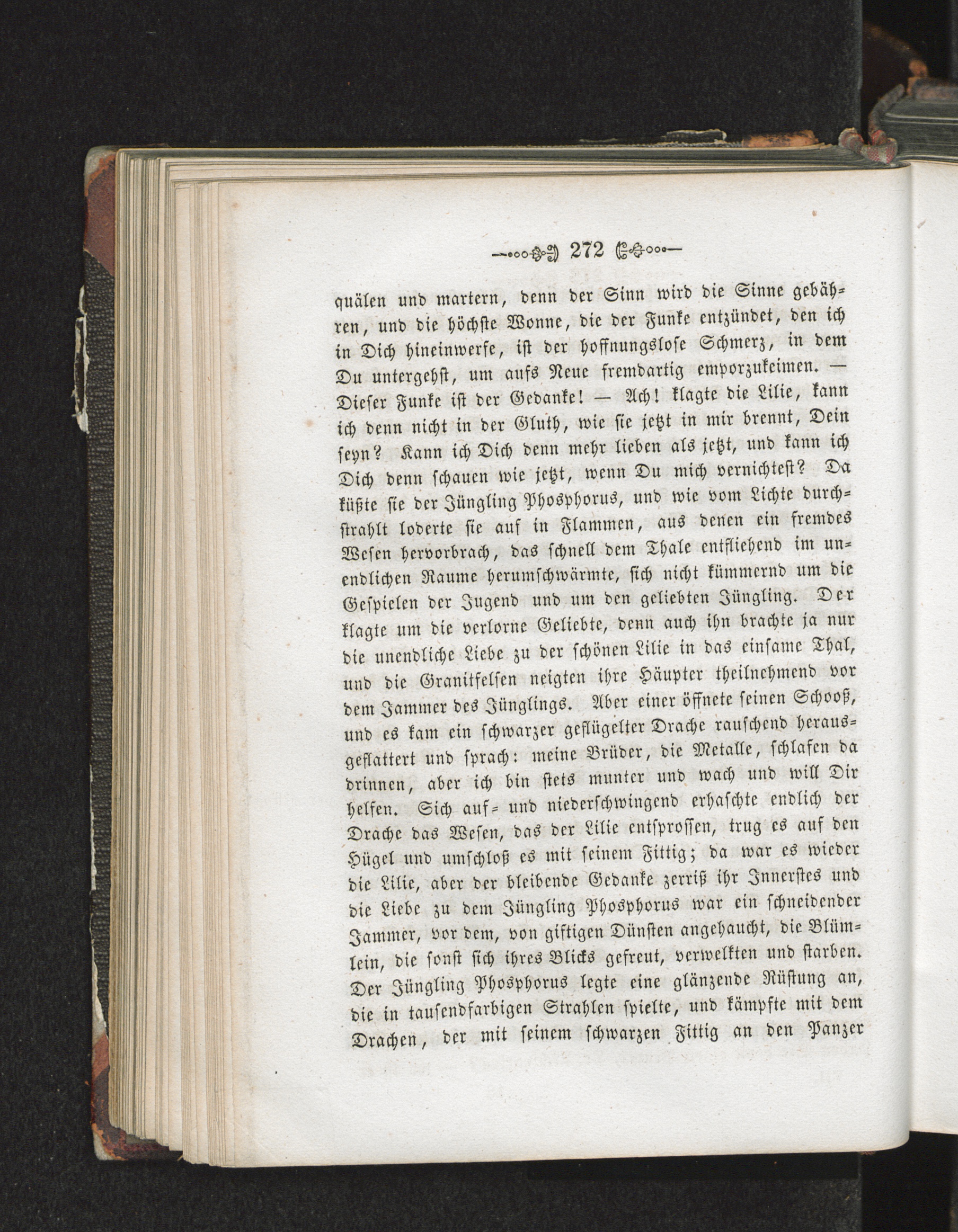 272

quälen und martern, denn der Sinn wird die Sinne gebähren, und die höchste Wonne, die der Funke entzündet, den ich in Dich hineinwerfe, ist der hoffnungslose Schmerz, in dem Du untergehst, um aufs Neue fremdartig emporzukeimen. — Dieser Funke ist der Gedanke! — Ach! klagte die Lilie, kann ich denn nicht in der Gluth, wie sie jetzt in mir brennt, Dein seyn? Kann ich Dich denn mehr lieben als jetzt, und kann ich Dich denn schauen wie jetzt, wenn Du mich vernichtest? Da küßte sie der Jüngling Phosphorus, und wie vom Lichte durchstrahlt loderte sie auf in Flammen, aus denen ein fremdes Wesen hervorbrach, das schnell dem Thale entfliehend im unendlichen Raume herumschwärmte, sich nicht kümmernd um die Gespielen der Jugend und um den geliebten Jüngling. Der klagte um die verlorne Geliebte, denn auch ihn brachte ja nur die unendliche Liebe zu der schönen Lilie in das einsame Thal, und die Granitfelsen neigten ihre Häupter theilnehmend vor dem Jammer des Jünglings. Aber einer öffnete seinen Schooß, und es kam ein schwarzer geflügelter Drache rauschend herausgeflattert und sprach: meine Brüder, die Metalle, schlafen da drinnen, aber ich bin stets munter und wach und will Dir helfen. Sich auf- und niederschwingend erhaschte endlich der Drache das Wesen, das der Lilie entsprossen, trug es auf den Hügel und umschloß es mit seinem Fittig; da war es wieder die Lilie, aber der bleibende Gedanke zerriß ihr Innerstes und die Liebe zu dem Jüngling Phosphorus war ein schneidender Jammer, vor dem, von giftigen Dünsten angehaucht, die Blümlein, die sonst sich ihres Blicks gefreut, verwelkten und starben. Der Jüngling Phosphorus legte eine glänzende Rüstung an, die in tausendfarbigen Strahlen spielte, und kämpfte mit dem Drachen, der mit seinem schwarzen Fittig an den Panzer